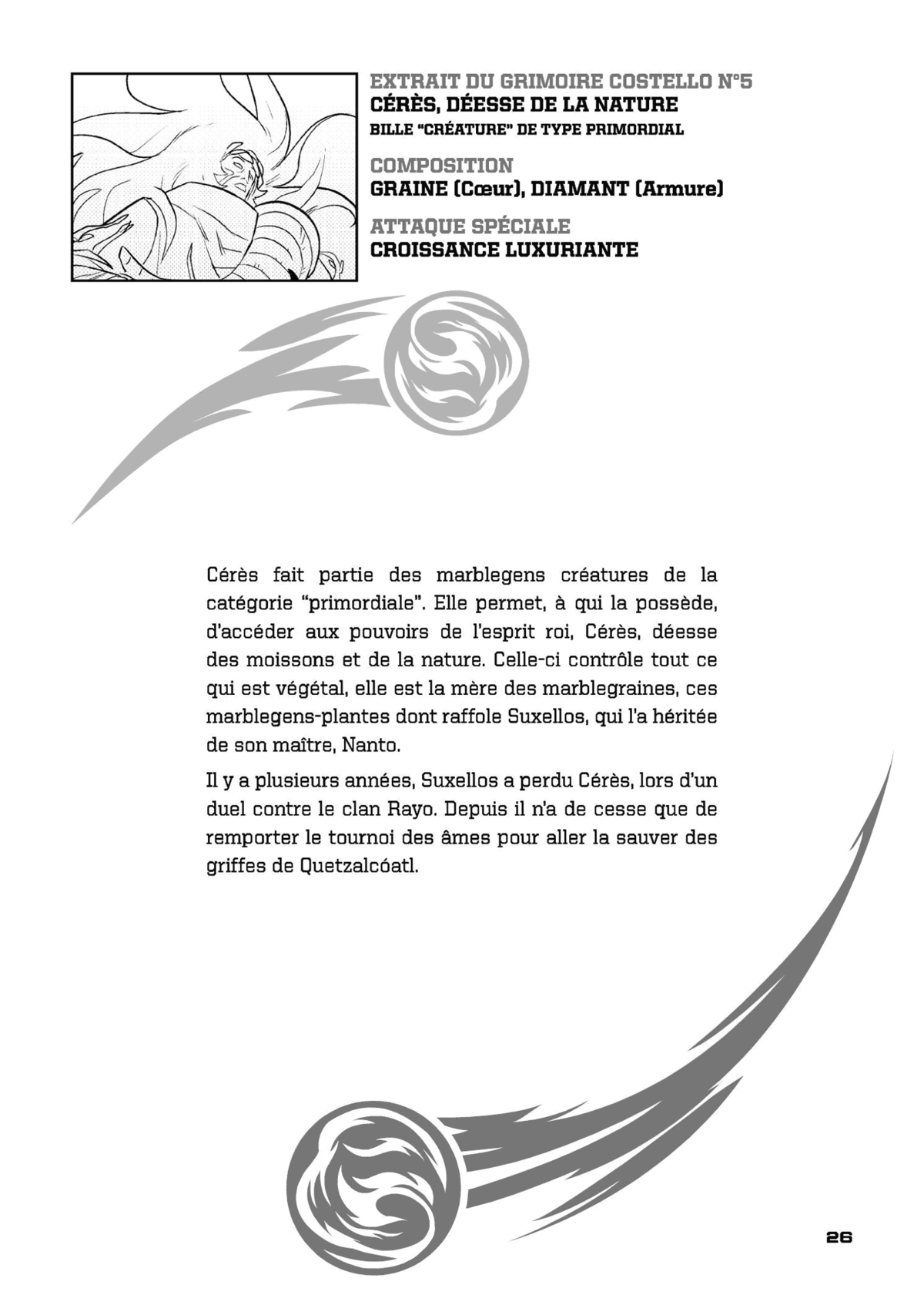 EXTRAIT DU GRIMOIRE COSTELLO N°5
CÉRÈS, DÉESSE DE LA NATURE
BILLE "CRÉATURE" DE TYPE PRIMORDIAL

COMPOSITION
GRAINE (Cœur), DIAMANT (Armure)

ATTAQUE SPÉCIALE
CROISSANCE LUXURIANTE

Cérès fait partie des marblegens créatures de la catégorie "primordiale". Elle permet, à qui la possède, d'accéder aux pouvoirs de l'esprit roi, Cérès, déesse des moissons et de la nature. Celle-ci contrôle tout ce qui est végétal, elle est la mère des marblegraines, ces marblegens-plantes dont raffole Suxellos, qui l'a héritée de son maître, Nanto.

Il y a plusieurs années, Suxellos a perdu Cérès, lors d'un duel contre le clan Rayo. Depuis il n'a de cesse que de remporter le tournoi des âmes pour aller la sauver des griffes de Quetzalcóatl.

26